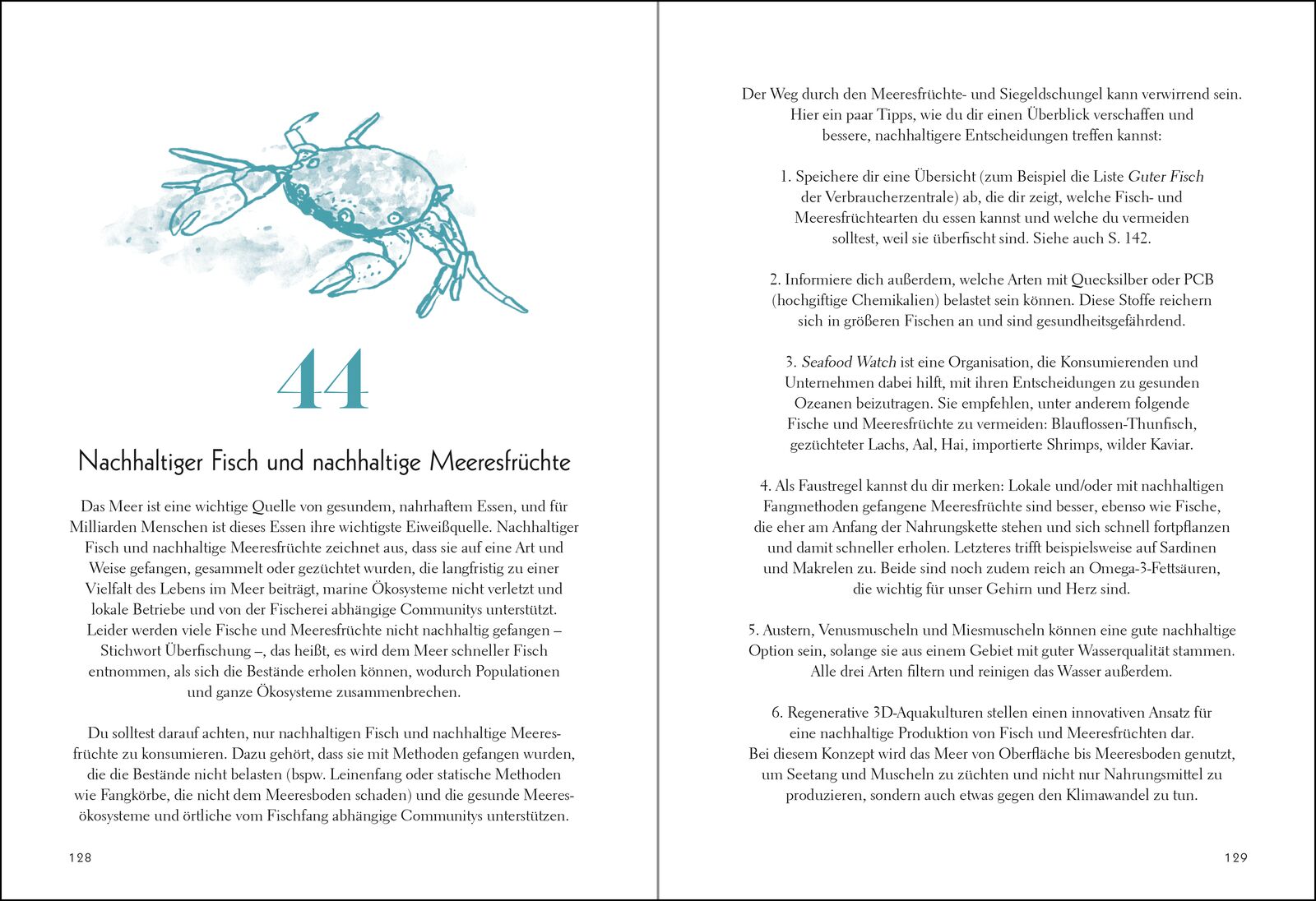 44

Nachhaltiger Fisch und nachhaltige Meeresfrüchte

Das Meer ist eine wichtige Quelle von gesundem, nahrhaftem Essen, und für Milliarden Menschen ist dieses Essen ihre wichtigste Eiweißquelle. Nachhaltiger Fisch und nachhaltige Meeresfrüchte zeichnet aus, dass sie auf eine Art und Weise gefangen, gesammelt oder gezüchtet wurden, die langfristig zu einer Vielfalt des Lebens im Meer beiträgt, marine Ökosysteme nicht verletzt und lokale Betriebe und von der Fischerei abhängige Communitys unterstützt. Leider werden viele Fische und Meeresfrüchte nicht nachhaltig gefangen – Stichwort Überfischung –, das heißt, es wird dem Meer schneller Fisch entnommen, als sich die Bestände erholen können, wodurch Populationen und ganze Ökosysteme zusammenbrechen.

Du solltest darauf achten, nur nachhaltigen Fisch und nachhaltige Meeresfrüchte zu konsumieren. Dazu gehört, dass sie mit Methoden gefangen wurden, die die Bestände nicht belasten (bspw. Leinenfang oder statische Methoden wie Fangkörbe, die nicht dem Meeresboden schaden) und die gesunde Meeresökosysteme und örtliche vom Fischfang abhängige Communitys unterstützen.

128

Der Weg durch den Meeresfrüchte- und Siegeldschungel kann verwirrend sein. Hier ein paar Tipps, wie du dir einen Überblick verschaffen und bessere, nachhaltigere Entscheidungen treffen kannst:

1. Speichere dir eine Übersicht (zum Beispiel die Liste Guter Fisch der Verbraucherzentrale) ab, die dir zeigt, welche Fisch- und Meeresfrüchtearten du essen kannst und welche du vermeiden solltest, weil sie überfischt sind. Siehe auch S. 142.

2. Informiere dich außerdem, welche Arten mit Quecksilber oder PCB (hochgiftige Chemikalien) belastet sein können. Diese Stoffe reichern sich in größeren Fischen an und sind gesundheitsgefährdend.

3. Seafood Watch ist eine Organisation, die Konsumierenden und Unternehmen dabei hilft, mit ihren Entscheidungen zu gesunden Ozeanen beizutragen. Sie empfehlen, unter anderem folgende Fische und Meeresfrüchte zu vermeiden: Blauflossen-Thunfisch, gezüchteter Lachs, Aal, Hai, importierte Shrimps, wilder Kaviar.

4. Als Faustregel kannst du dir merken: Lokale und/oder mit nachhaltigen Fangmethoden gefangene Meeresfrüchte sind besser, ebenso wie Fische, die eher am Anfang der Nahrungskette stehen und sich schnell fortpflanzen und damit schneller erholen. Letzteres trifft beispielsweise auf Sardinen und Makrelen zu. Beide sind noch zudem reich an Omega-3-Fettsäuren, die wichtig für unser Gehirn und Herz sind.

5. Austern, Venusmuscheln und Miesmuscheln können eine gute nachhaltige Option sein, solange sie aus einem Gebiet mit guter Wasserqualität stammen. Alle drei Arten filtern und reinigen das Wasser außerdem.

6. Regenerative 3D-Aquakulturen stellen einen innovativen Ansatz für eine nachhaltige Produktion von Fisch und Meeresfrüchten dar. Bei diesem Konzept wird das Meer von Oberfläche bis Meeresboden genutzt, um Seetang und Muscheln zu züchten und nicht nur Nahrungsmittel zu produzieren, sondern auch etwas gegen den Klimawandel zu tun.

129